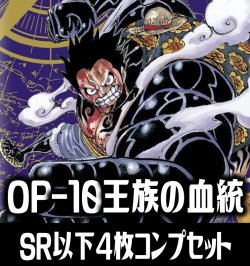 OP-10王族の血統

SR以下4枚コンプセット